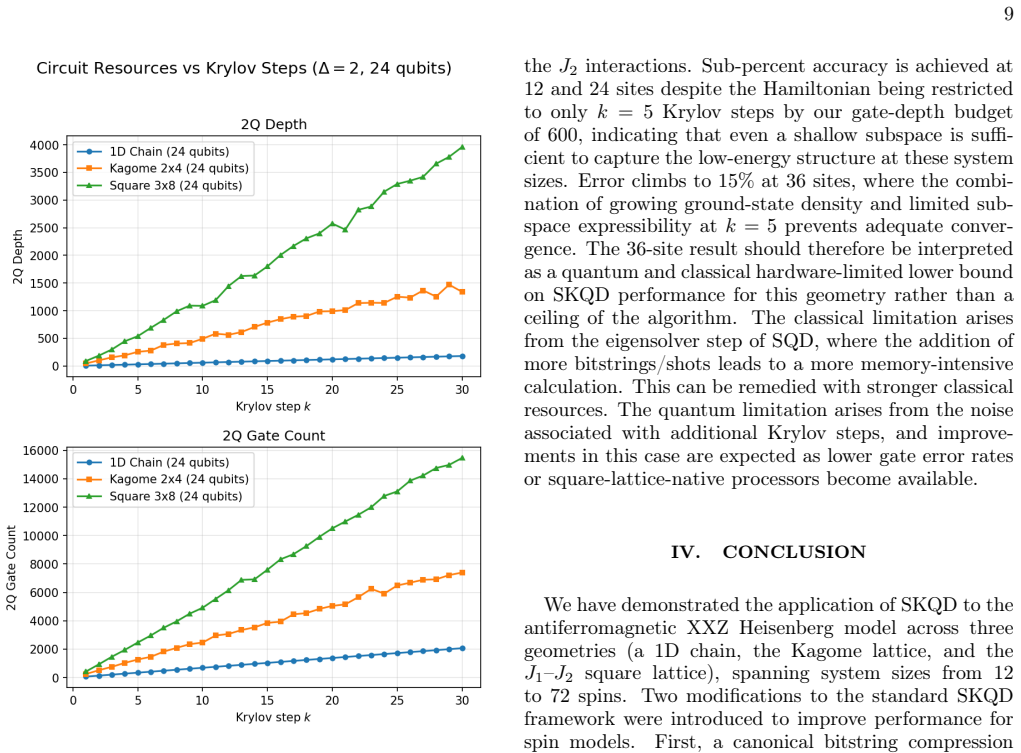 9

Circuit Resources vs Krylov Steps ($\Delta = 2$, 24 qubits)

2Q Depth

1D Chain (24 qubits)
Kagome 2x4 (24 qubits)
Square 3x8 (24 qubits)

2Q Depth

4000
3500
3000
2500
2000
1500
1000
500
0

0 5 10 15 20 25 30
Krylov step $k$

2Q Gate Count

1D Chain (24 qubits)
Kagome 2x4 (24 qubits)
Square 3x8 (24 qubits)

2Q Gate Count

16000
14000
12000
10000
8000
6000
4000
2000
0

0 5 10 15 20 25 30
Krylov step $k$

the $J_2$ interactions. Sub-percent accuracy is achieved at 12 and 24 sites despite the Hamiltonian being restricted to only $k = 5$ Krylov steps by our gate-depth budget of 600, indicating that even a shallow subspace is sufficient to capture the low-energy structure at these system sizes. Error climbs to 15% at 36 sites, where the combination of growing ground-state density and limited subspace expressibility at $k = 5$ prevents adequate convergence. The 36-site result should therefore be interpreted as a quantum and classical hardware-limited lower bound on SKQD performance for this geometry rather than a ceiling of the algorithm. The classical limitation arises from the eigensolver step of SQD, where the addition of more bitstrings/shots leads to a more memory-intensive calculation. This can be remedied with stronger classical resources. The quantum limitation arises from the noise associated with additional Krylov steps, and improvements in this case are expected as lower gate error rates or square-lattice-native processors become available.

IV. CONCLUSION

We have demonstrated the application of SKQD to the antiferromagnetic XXZ Heisenberg model across three geometries (a 1D chain, the Kagome lattice, and the $J_1$–$J_2$ square lattice), spanning system sizes from 12 to 72 spins. Two modifications to the standard SKQD framework were introduced to improve performance for spin models. First, a canonical bitstring compression